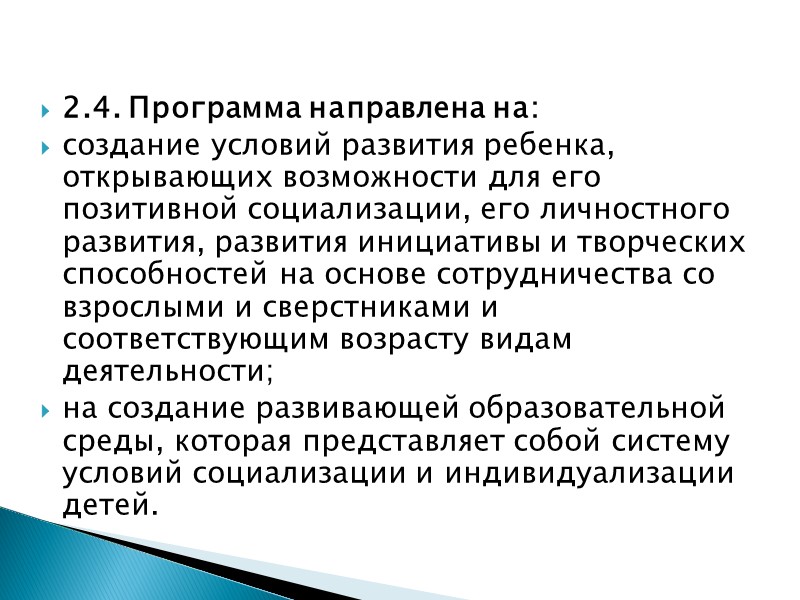 2.4. Программа направлена на:

создание условий развития ребенка, открывающих возможности для его позитивной социализации, его личностного развития, развития инициативы и творческих способностей на основе сотрудничества со взрослыми и сверстниками и соответствующим возрасту видам деятельности;

на создание развивающей образовательной среды, которая представляет собой систему условий социализации и индивидуализации детей.